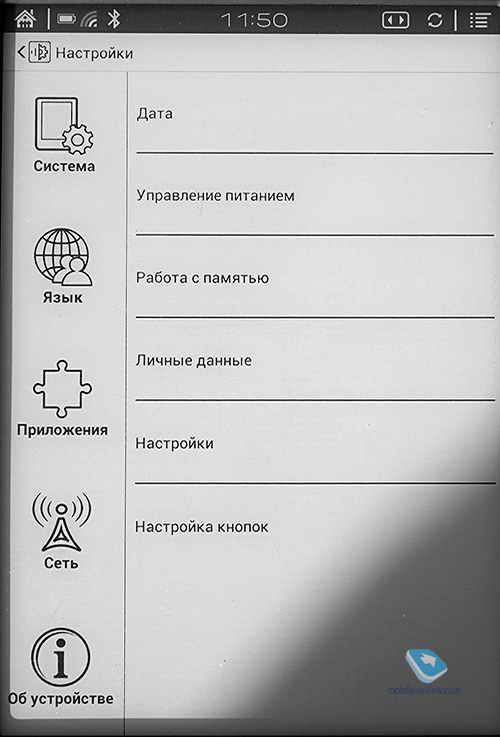 11:50

Настройки

Система

Язык

Приложения

Сеть

Об устройстве

Дата

Управление питанием

Работа с памятью

Личные данные

Настройки

Настройка кнопок

mobile-review.com